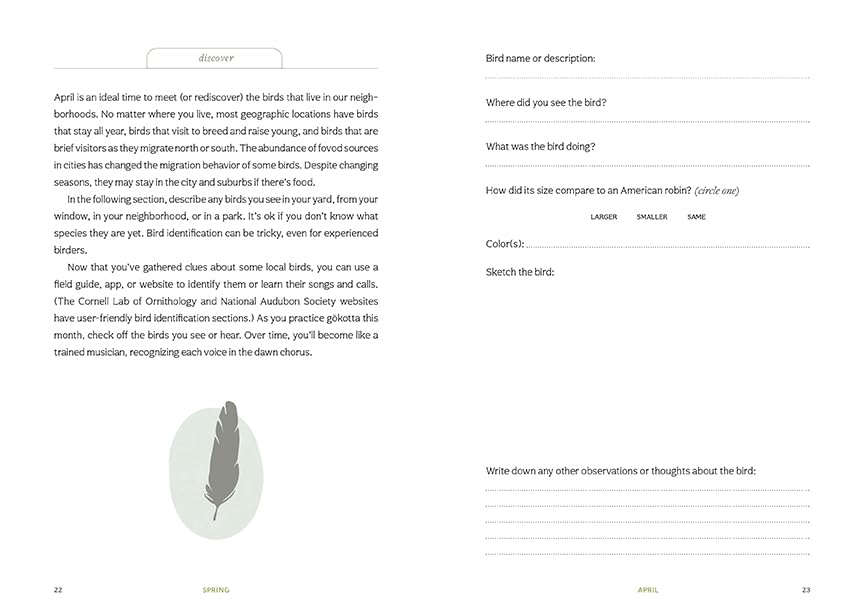 discover

April is an ideal time to meet (or rediscover) the birds that live in our neighborhoods. No matter where you live, most geographic locations have birds that stay all year, birds that visit to breed and raise young, and birds that are brief visitors as they migrate north or south. The abundance of fovod sources in cities has changed the migration behavior of some birds. Despite changing seasons, they may stay in the city and suburbs if there's food.

In the following section, describe any birds you see in your yard, from your window, in your neighborhood, or in a park. It's ok if you don't know what species they are yet. Bird identification can be tricky, even for experienced birders.

Now that you've gathered clues about some local birds, you can use a field guide, app, or website to identify them or learn their songs and calls. (The Cornell Lab of Ornithology and National Audubon Society websites have user-friendly bird identification sections.) As you practice gökotta this month, check off the birds you see or hear. Over time, you'll become like a trained musician, recognizing each voice in the dawn chorus.

22 SPRING

Bird name or description:

Where did you see the bird?

What was the bird doing?

How did its size compare to an American robin? (circle one)

LARGER SMALLER SAME

Color(s):

Sketch the bird:

Write down any other observations or thoughts about the bird:

APRIL 23